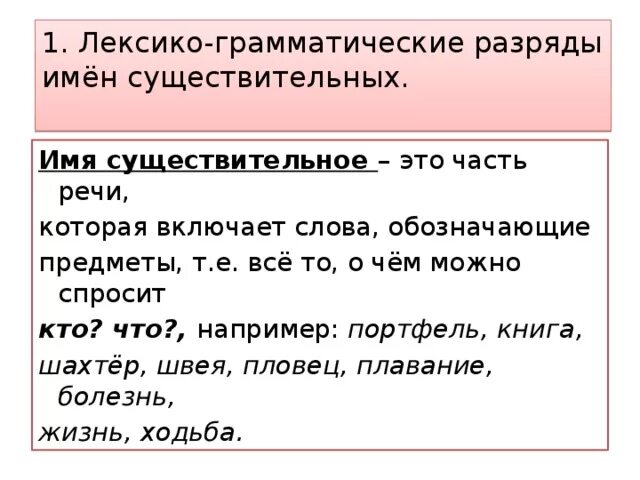 1. Лексико-грамматические разряды имён существительных.

Имя существительное – это часть речи,
которая включает слова, обозначающие
предметы, т.е. всё то, о чём можно спросит
кто? что?, например: портфель, книга,
шахтёр, швея, пловец, плавание, болезнь,
жизнь, ходьба.